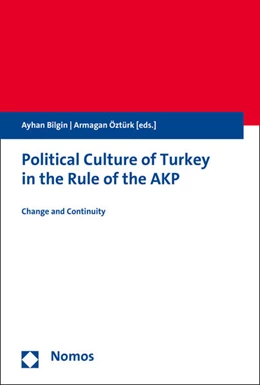 Ayhan Bilgin | Armagan Öztürk [eds.]

Political Culture of Turkey in the Rule of the AKP

Change and Continuity

Nomos